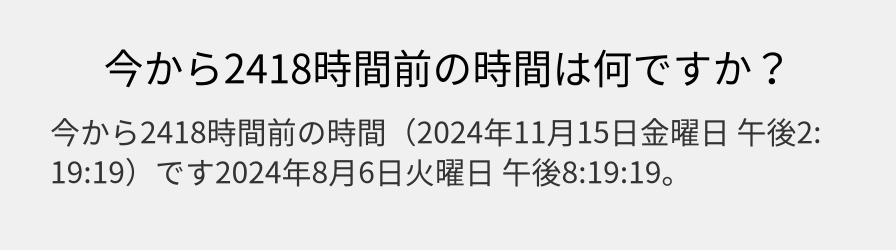 今から2418時間前の時間は何ですか？

今から2418時間前の時間（2024年11月15日金曜日 午後2:19:19）です2024年8月6日火曜日 午後8:19:19。